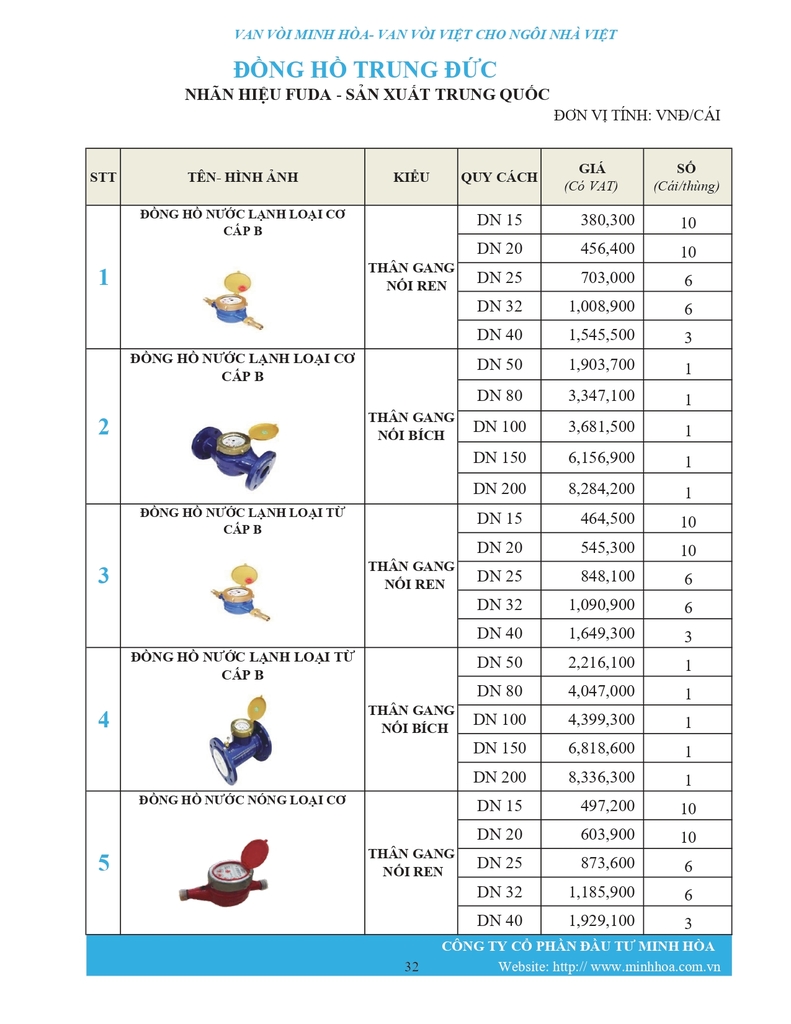 VAN VÒI MINH HÒA- VAN VÒI VIỆT CHO NGÔI NHÀ VIỆT

ĐỒNG HỒ TRUNG ĐỨC

NHÃN HIỆU FUDA - SẢN XUẤT TRUNG QUỐC

ĐƠN VỊ TÍNH: VNĐ/CÁI

| STT | TÊN- HÌNH ẢNH | KIỂU | QUY CÁCH | GIÁ (Có VAT) | SỐ (Cái/thùng) |
|---|---|---|---|---|---|
| 1 | ĐỒNG HỒ NƯỚC LẠNH LOẠI CƠ CẤP B | THÂN GANG NỐI REN | DN 15 | 380,300 | 10 |
| | | | DN 20 | 456,400 | 10 |
| | | | DN 25 | 703,000 | 6 |
| | | | DN 32 | 1,008,900 | 6 |
| | | | DN 40 | 1,545,500 | 3 |
| 2 | ĐỒNG HỒ NƯỚC LẠNH LOẠI CƠ CẤP B | THÂN GANG NỐI BÍCH | DN 50 | 1,903,700 | 1 |
| | | | DN 80 | 3,347,100 | 1 |
| | | | DN 100 | 3,681,500 | 1 |
| | | | DN 150 | 6,156,900 | 1 |
| | | | DN 200 | 8,284,200 | 1 |
| 3 | ĐỒNG HỒ NƯỚC LẠNH LOẠI TỪ CẤP B | THÂN GANG NỐI REN | DN 15 | 464,500 | 10 |
| | | | DN 20 | 545,300 | 10 |
| | | | DN 25 | 848,100 | 6 |
| | | | DN 32 | 1,090,900 | 6 |
| | | | DN 40 | 1,649,300 | 3 |
| 4 | ĐỒNG HỒ NƯỚC LẠNH LOẠI TỪ CẤP B | THÂN GANG NỐI BÍCH | DN 50 | 2,216,100 | 1 |
| | | | DN 80 | 4,047,000 | 1 |
| | | | DN 100 | 4,399,300 | 1 |
| | | | DN 150 | 6,818,600 | 1 |
| | | | DN 200 | 8,336,300 | 1 |
| 5 | ĐỒNG HỒ NƯỚC NÓNG LOẠI CƠ | THÂN GANG NỐI REN | DN 15 | 497,200 | 10 |
| | | | DN 20 | 603,900 | 10 |
| | | | DN 25 | 873,600 | 6 |
| | | | DN 32 | 1,185,900 | 6 |
| | | | DN 40 | 1,929,100 | 3 |

CÔNG TY CỔ PHẦN ĐẦU TƯ MINH HÒA

32

Website: http:// www.minhhoa.com.vn